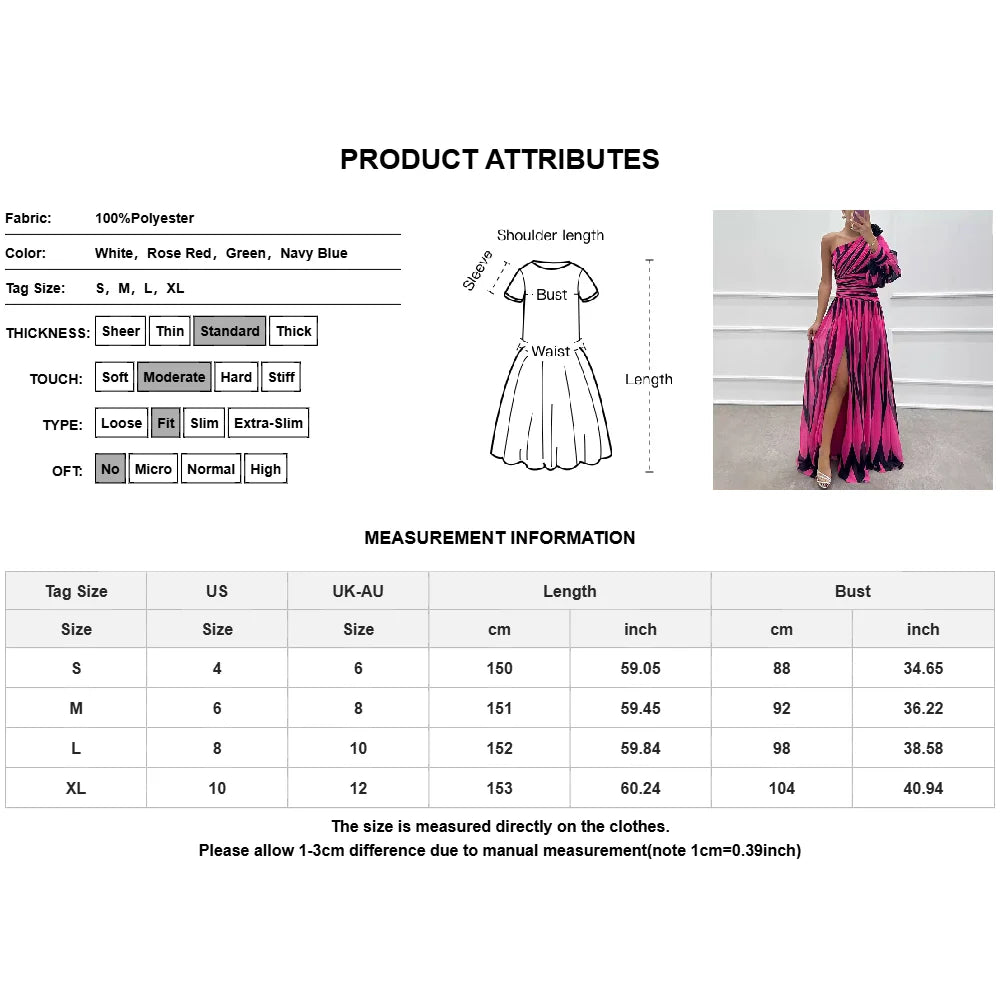 PRODUCT ATTRIBUTES

Fabric: 100%Polyester

Color: White, Rose Red, Green, Navy Blue

Tag Size: S, M, L, XL

THICKNESS: Sheer Thin Standard Thick

TOUCH: Soft Moderate Hard Stiff

TYPE: Loose Fit Slim Extra-Slim

OFT: No Micro Normal High

Shoulder length
Sleeve
Bust
Waist
Length

MEASUREMENT INFORMATION

| Tag Size | US | UK-AU | Length | | Bust | |
|---|---|---|---|---|---|---|
| Size | Size | Size | cm | inch | cm | inch |
| S | 4 | 6 | 150 | 59.05 | 88 | 34.65 |
| M | 6 | 8 | 151 | 59.45 | 92 | 36.22 |
| L | 8 | 10 | 152 | 59.84 | 98 | 38.58 |
| XL | 10 | 12 | 153 | 60.24 | 104 | 40.94 |

The size is measured directly on the clothes.
Please allow 1-3cm difference due to manual measurement(note 1cm=0.39inch)